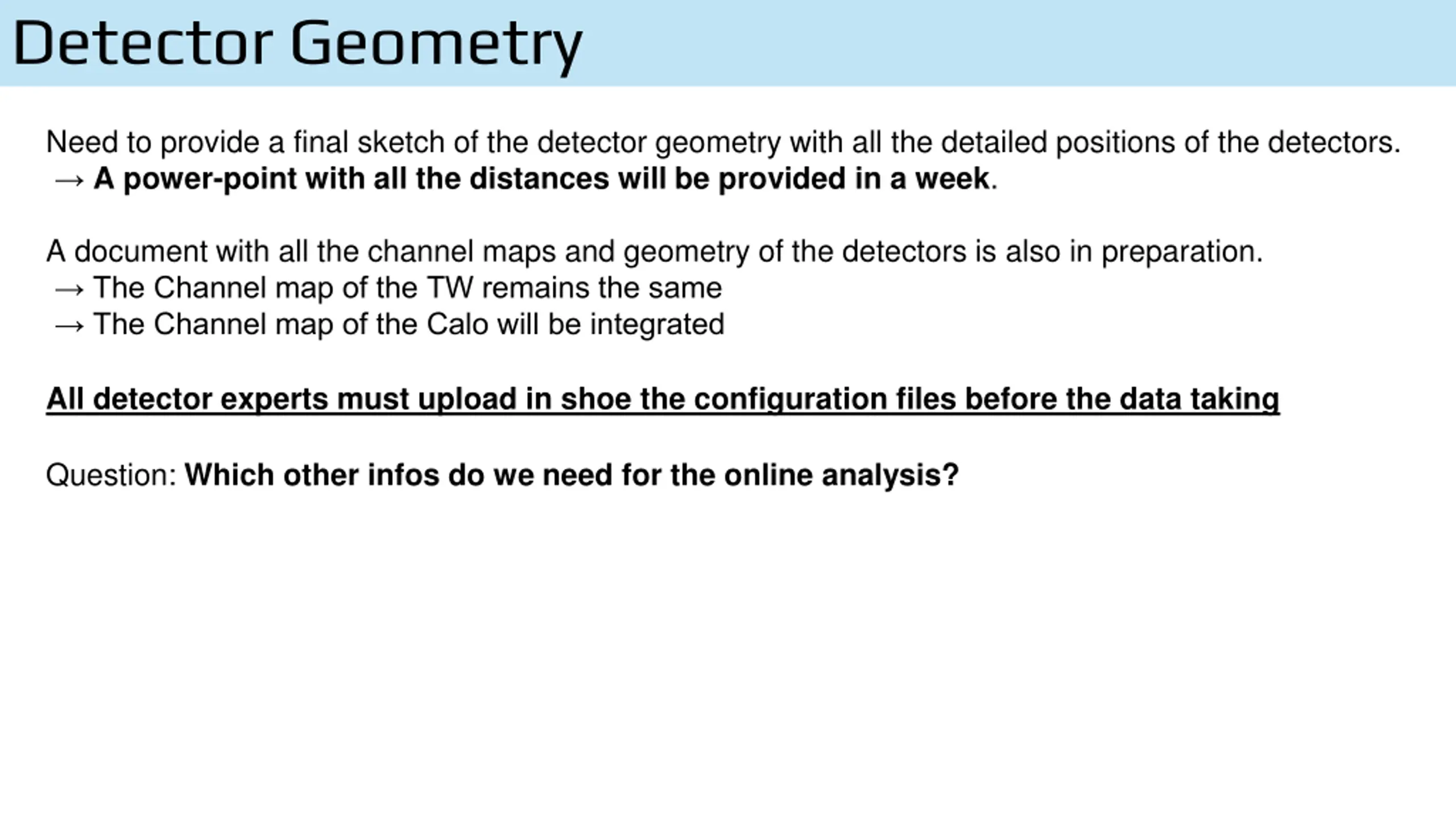 Detector Geometry

Need to provide a final sketch of the detector geometry with all the detailed positions of the detectors.
→ A power-point with all the distances will be provided in a week.

A document with all the channel maps and geometry of the detectors is also in preparation.
→ The Channel map of the TW remains the same
→ The Channel map of the Calo will be integrated

All detector experts must upload in shoe the configuration files before the data taking

Question: Which other infos do we need for the online analysis?